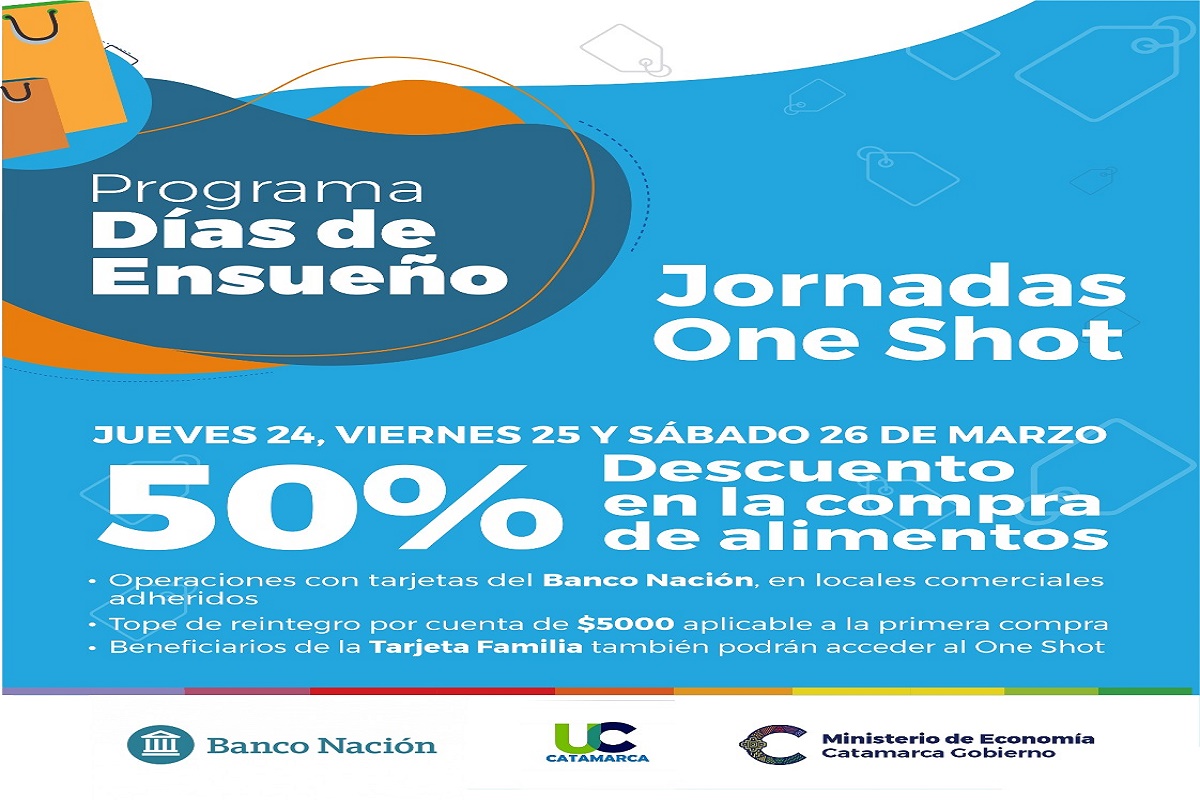 Programa
Días de
Ensueño

Jornadas
One Shot

JUEVES 24, VIERNES 25 Y SÁBADO 26 DE MARZO

50%
Descuento
en la compra
de alimentos

• Operaciones con tarjetas del Banco Nación, en locales comerciales adheridos
• Tope de reintegro por cuenta de $5000 aplicable a la primera compra
• Beneficiarios de la Tarjeta Familia también podrán acceder al One Shot

Banco Nación

UC
CATAMARCA

Ministerio de Economía
Catamarca Gobierno